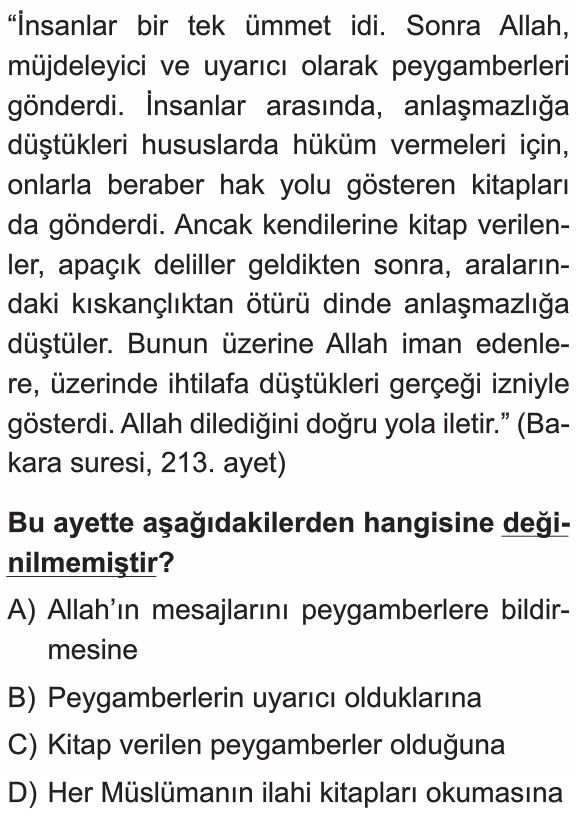 “İnsanlar bir tek ümmet idi. Sonra Allah, müjdeleyici ve uyarıcı olarak peygamberleri gönderdi. İnsanlar arasında, anlaşmazlığa düştükleri hususlarda hüküm vermeleri için, onlarla beraber hak yolu gösteren kitapları da gönderdi. Ancak kendilerine kitap verilenler, apaçık deliller geldikten sonra, aralarındaki kıskançlıktan ötürü dinde anlaşmazlığa düştüler. Bunun üzerine Allah iman edenlere, üzerinde ihtilafa düştükleri gerçeği izniyle gösterdi. Allah dilediğini doğru yola iletir.” (Bakara suresi, 213. ayet)

Bu ayette aşağıdakilerden hangisine değinilmemiştir?

A) Allah’ın mesajlarını peygamberlere bildirmesine

B) Peygamberlerin uyarıcı olduklarına

C) Kitap verilen peygamberler olduğuna

D) Her Müslümanın ilahi kitapları okumasına